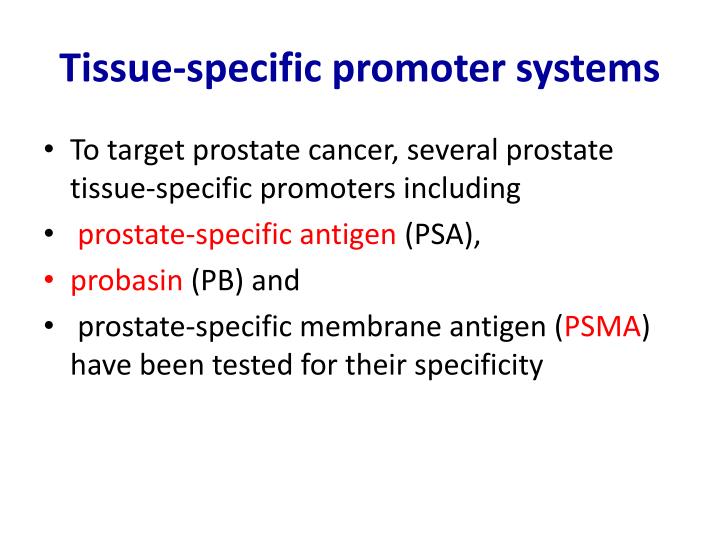 Tissue-specific promoter systems

• To target prostate cancer, several prostate tissue-specific promoters including
• prostate-specific antigen (PSA),
• probasin (PB) and
• prostate-specific membrane antigen (PSMA) have been tested for their specificity